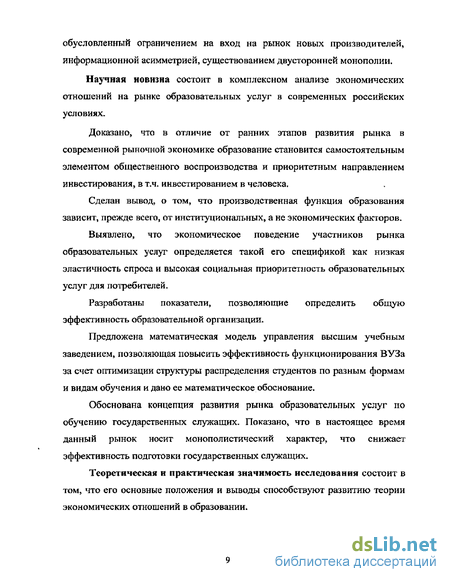 обусловленный ограничением на вход на рынок новых производителей, информационной асимметрией, существованием двусторонней монополии.

Научная новизна состоит в комплексном анализе экономических отношений на рынке образовательных услуг в современных российских условиях.

Доказано, что в отличие от ранних этапов развития рынка в современной рыночной экономике образование становится самостоятельным элементом общественного воспроизводства и приоритетным направлением инвестирования, в т.ч. инвестированием в человека.

Сделан вывод, о том, что производственная функция образования зависит, прежде всего, от институциональных, а не экономических факторов.

Выявлено, что экономическое поведение участников рынка образовательных услуг определяется такой его спецификой как низкая эластичность спроса и высокая социальная приоритетность образовательных услуг для потребителей.

Разработаны показатели, позволяющие определить общую эффективность образовательной организации.

Предложена математическая модель управления высшим учебным заведением, позволяющая повысить эффективность функционирования ВУЗа за счет оптимизации структуры распределения студентов по разным формам и видам обучения и дано ее математическое обоснование.

Обоснована концепция развития рынка образовательных услуг по обучению государственных служащих. Показано, что в настоящее время данный рынок носит монополистический характер, что снижает эффективность подготовки государственных служащих.

Теоретическая и практическая значимость исследования состоит в том, что его основные положения и выводы способствуют развитию теории экономических отношений в образовании.

9

dsLib.net
библиотека диссертаций